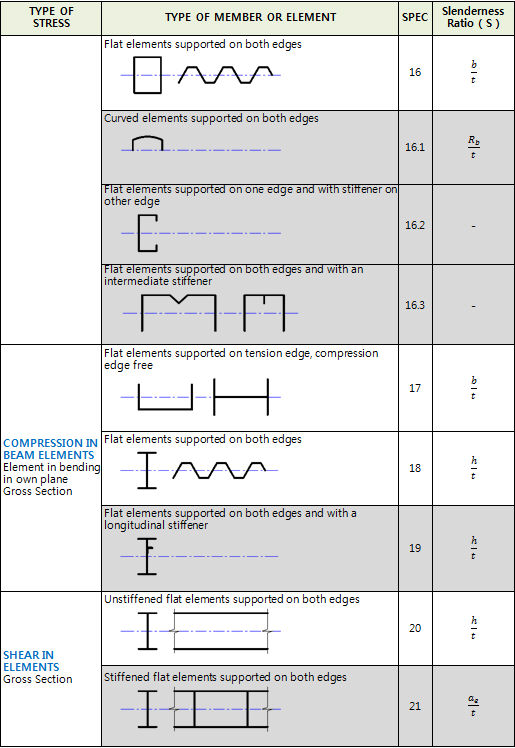 | TYPE OF STRESS | TYPE OF MEMBER OR ELEMENT | SPEC | Slenderness Ratio ( S ) |
|---|---|---|---|
| | Flat elements supported on both edges | 16 | $\frac{b}{t}$ |
| | Curved elements supported on both edges | 16.1 | $\frac{R_b}{t}$ |
| | Flat elements supported on one edge and with stiffener on other edge | 16.2 | - |
| | Flat elements supported on both edges and with an intermediate stiffener | 16.3 | - |
| COMPRESSION IN BEAM ELEMENTS Element in bending in own plane Gross Section | Flat elements supported on tension edge, compression edge free | 17 | $\frac{b}{t}$ |
| | Flat elements supported on both edges | 18 | $\frac{h}{t}$ |
| | Flat elements supported on both edges and with a longitudinal stiffener | 19 | $\frac{h}{t}$ |
| SHEAR IN ELEMENTS Gross Section | Unstiffened flat elements supported on both edges | 20 | $\frac{h}{t}$ |
| | Stiffened flat elements supported on both edges | 21 | $\frac{a_e}{t}$ |